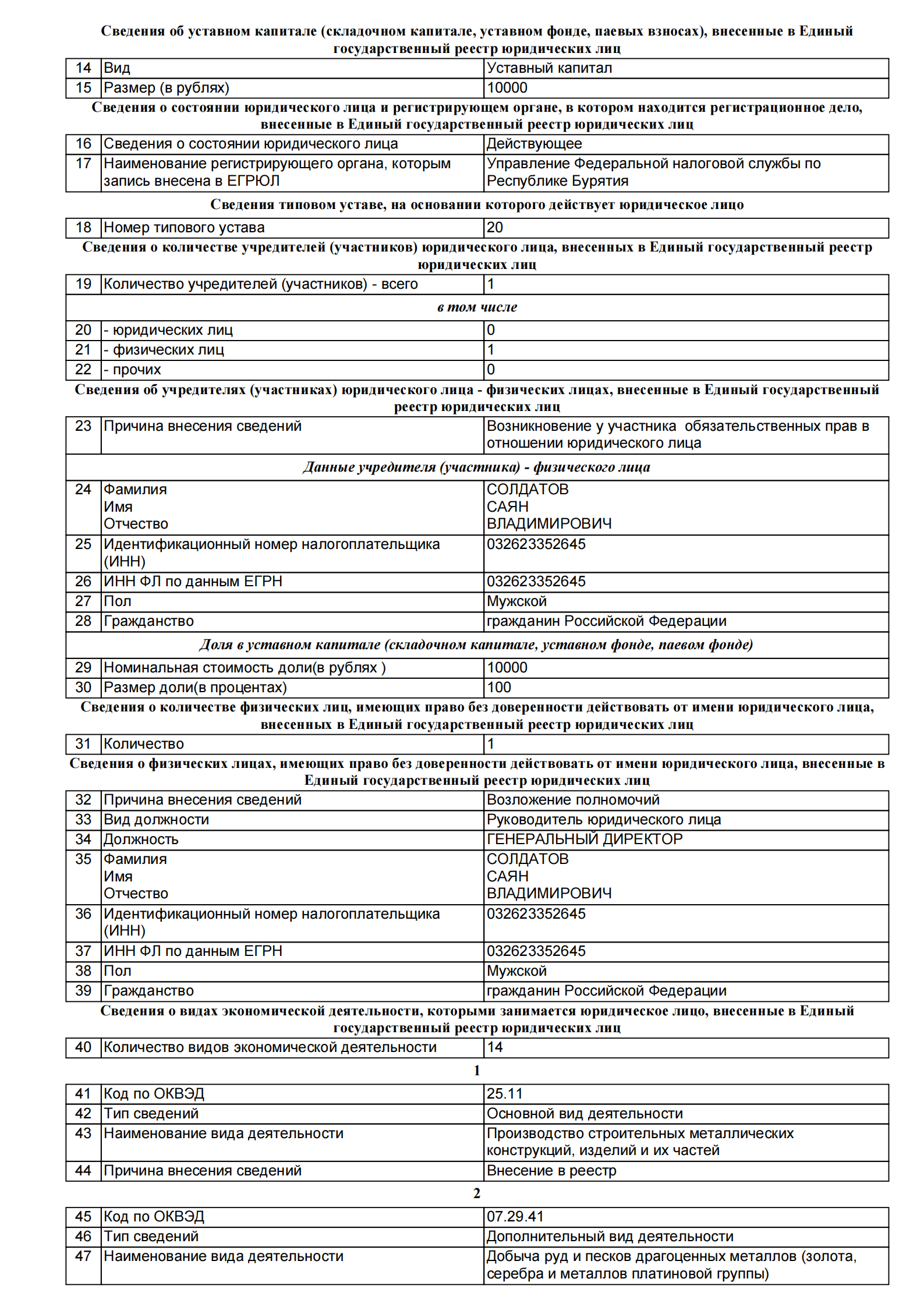 Сведения об уставном капитале (складочном капитале, уставном фонде, паевых взносах), внесенные в Единый государственный реестр юридических лиц

| 14 | Вид | Уставный капитал |
|---|---|---|
| 15 | Размер (в рублях) | 10000 |

Сведения о состоянии юридического лица и регистрирующем органе, в котором находится регистрационное дело, внесенные в Единый государственный реестр юридических лиц

| 16 | Сведения о состоянии юридического лица | Действующее |
|---|---|---|
| 17 | Наименование регистрирующего органа, которым запись внесена в ЕГРЮЛ | Управление Федеральной налоговой службы по Республике Бурятия |

Сведения типовом уставе, на основании которого действует юридическое лицо

| 18 | Номер типового устава | 20 |
|---|---|---|

Сведения о количестве учредителей (участников) юридического лица, внесенных в Единый государственный реестр юридических лиц

| 19 | Количество учредителей (участников) - всего | 1 |
|---|---|---|
| в том числе | | |
| 20 | - юридических лиц | 0 |
| 21 | - физических лиц | 1 |
| 22 | - прочих | 0 |

Сведения об учредителях (участниках) юридического лица - физических лицах, внесенные в Единый государственный реестр юридических лиц

| 23 | Причина внесения сведений | Возникновение у участника обязательственных прав в отношении юридического лица |
|---|---|---|
| Данные учредителя (участника) - физического лица | | |
| 24 | Фамилия Имя Отчество | СОЛДАТОВ САЯН ВЛАДИМИРОВИЧ |
| 25 | Идентификационный номер налогоплательщика (ИНН) | 032623352645 |
| 26 | ИНН ФЛ по данным ЕГРН | 032623352645 |
| 27 | Пол | Мужской |
| 28 | Гражданство | гражданин Российской Федерации |
| Доля в уставном капитале (складочном капитале, уставном фонде, паевом фонде) | | |
| 29 | Номинальная стоимость доли(в рублях ) | 10000 |
| 30 | Размер доли(в процентах) | 100 |

Сведения о количестве физических лиц, имеющих право без доверенности действовать от имени юридического лица, внесенных в Единый государственный реестр юридических лиц

| 31 | Количество | 1 |
|---|---|---|

Сведения о физических лицах, имеющих право без доверенности действовать от имени юридического лица, внесенные в Единый государственный реестр юридических лиц

| 32 | Причина внесения сведений | Возложение полномочий |
|---|---|---|
| 33 | Вид должности | Руководитель юридического лица |
| 34 | Должность | ГЕНЕРАЛЬНЫЙ ДИРЕКТОР |
| 35 | Фамилия Имя Отчество | СОЛДАТОВ САЯН ВЛАДИМИРОВИЧ |
| 36 | Идентификационный номер налогоплательщика (ИНН) | 032623352645 |
| 37 | ИНН ФЛ по данным ЕГРН | 032623352645 |
| 38 | Пол | Мужской |
| 39 | Гражданство | гражданин Российской Федерации |

Сведения о видах экономической деятельности, которыми занимается юридическое лицо, внесенные в Единый государственный реестр юридических лиц

| 40 | Количество видов экономической деятельности | 14 |
|---|---|---|

1

| 41 | Код по ОКВЭД | 25.11 |
|---|---|---|
| 42 | Тип сведений | Основной вид деятельности |
| 43 | Наименование вида деятельности | Производство строительных металлических конструкций, изделий и их частей |
| 44 | Причина внесения сведений | Внесение в реестр |

2

| 45 | Код по ОКВЭД | 07.29.41 |
|---|---|---|
| 46 | Тип сведений | Дополнительный вид деятельности |
| 47 | Наименование вида деятельности | Добыча руд и песков драгоценных металлов (золота, серебра и металлов платиновой группы) |